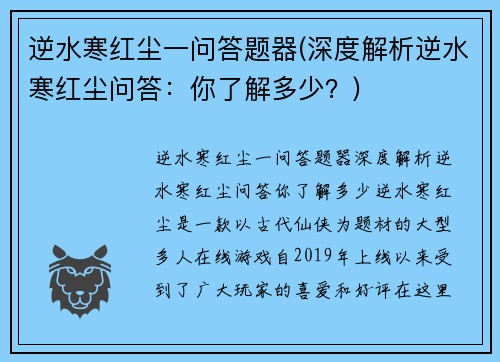 逆水寒红尘一问答题器(深度解析逆水寒红尘问答：你了解多少？)

逆水寒红尘一问答题器深度解析逆水寒红尘问答你了解多少逆水寒红尘是一款以古代仙侠为题材的大型多人在线游戏自2019年上线以来受到了广大玩家的喜爱和好评在这里